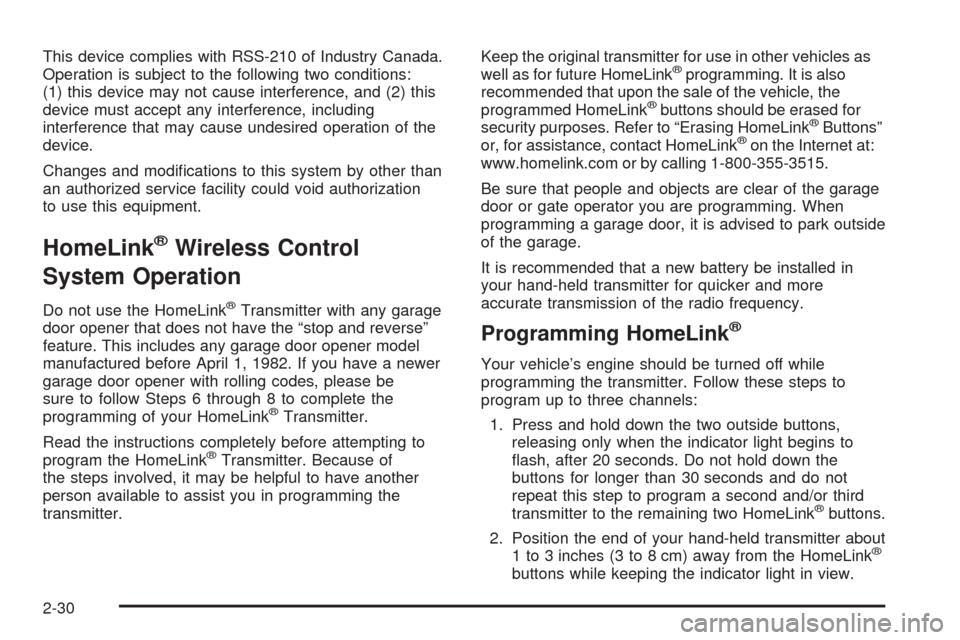 This device complies with RSS-210 of Industry Canada. Operation is subject to the following two conditions: (1) this device may not cause interference, and (2) this device must accept any interference, including interference that may cause undesired operation of the device.

Changes and modifications to this system by other than an authorized service facility could void authorization to use this equipment.

HomeLink® Wireless Control System Operation

Do not use the HomeLink® Transmitter with any garage door opener that does not have the “stop and reverse” feature. This includes any garage door opener model manufactured before April 1, 1982. If you have a newer garage door opener with rolling codes, please be sure to follow Steps 6 through 8 to complete the programming of your HomeLink® Transmitter.

Read the instructions completely before attempting to program the HomeLink® Transmitter. Because of the steps involved, it may be helpful to have another person available to assist you in programming the transmitter.

Keep the original transmitter for use in other vehicles as well as for future HomeLink® programming. It is also recommended that upon the sale of the vehicle, the programmed HomeLink® buttons should be erased for security purposes. Refer to “Erasing HomeLink® Buttons” or, for assistance, contact HomeLink® on the Internet at: www.homelink.com or by calling 1-800-355-3515.

Be sure that people and objects are clear of the garage door or gate operator you are programming. When programming a garage door, it is advised to park outside of the garage.

It is recommended that a new battery be installed in your hand-held transmitter for quicker and more accurate transmission of the radio frequency.

Programming HomeLink®

Your vehicle’s engine should be turned off while programming the transmitter. Follow these steps to program up to three channels:

1. Press and hold down the two outside buttons, releasing only when the indicator light begins to flash, after 20 seconds. Do not hold down the buttons for longer than 30 seconds and do not repeat this step to program a second and/or third transmitter to the remaining two HomeLink® buttons.

2. Position the end of your hand-held transmitter about 1 to 3 inches (3 to 8 cm) away from the HomeLink® buttons while keeping the indicator light in view.

2-30

carmanualsonline.info